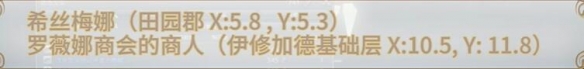 希丝梅娜（田园郡 X:5.8 , Y:5.3）
罗薇娜商会的商人（伊修加德基础层 X:10.5, Y: 11.8）